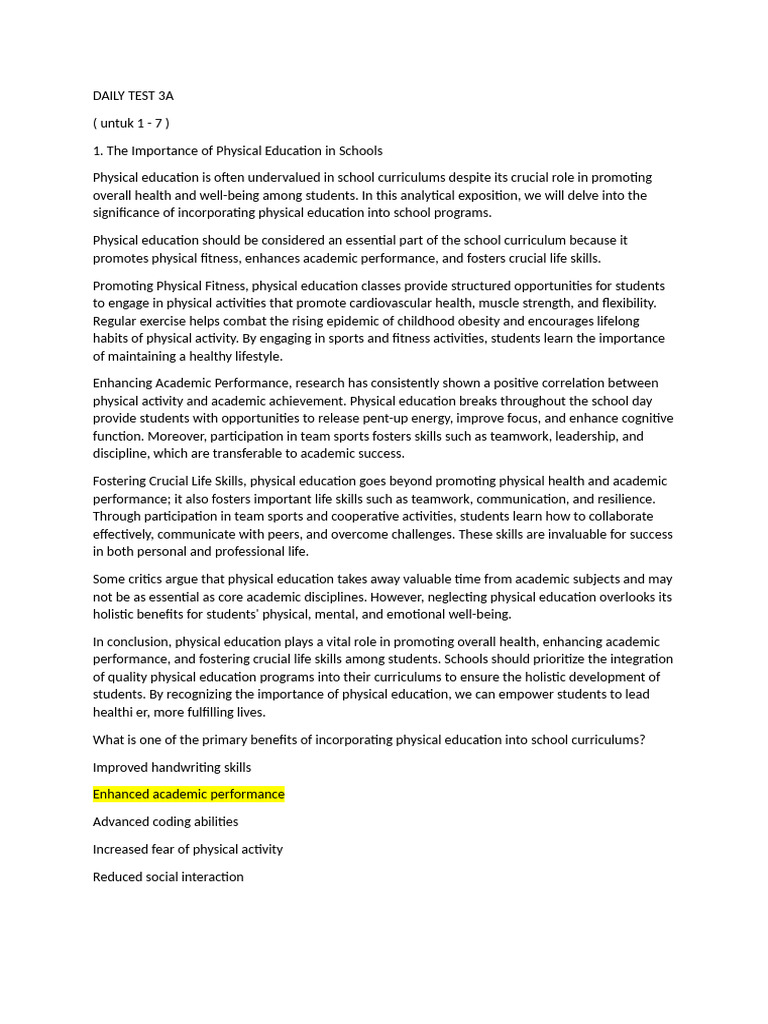 DAILY TEST 3A

( untuk 1 - 7 )

1. The Importance of Physical Education in Schools

Physical education is often undervalued in school curriculums despite its crucial role in promoting overall health and well-being among students. In this analytical exposition, we will delve into the significance of incorporating physical education into school programs.

Physical education should be considered an essential part of the school curriculum because it promotes physical fitness, enhances academic performance, and fosters crucial life skills.

Promoting Physical Fitness, physical education classes provide structured opportunities for students to engage in physical activities that promote cardiovascular health, muscle strength, and flexibility. Regular exercise helps combat the rising epidemic of childhood obesity and encourages lifelong habits of physical activity. By engaging in sports and fitness activities, students learn the importance of maintaining a healthy lifestyle.

Enhancing Academic Performance, research has consistently shown a positive correlation between physical activity and academic achievement. Physical education breaks throughout the school day provide students with opportunities to release pent-up energy, improve focus, and enhance cognitive function. Moreover, participation in team sports fosters skills such as teamwork, leadership, and discipline, which are transferable to academic success.

Fostering Crucial Life Skills, physical education goes beyond promoting physical health and academic performance; it also fosters important life skills such as teamwork, communication, and resilience. Through participation in team sports and cooperative activities, students learn how to collaborate effectively, communicate with peers, and overcome challenges. These skills are invaluable for success in both personal and professional life.

Some critics argue that physical education takes away valuable time from academic subjects and may not be as essential as core academic disciplines. However, neglecting physical education overlooks its holistic benefits for students' physical, mental, and emotional well-being.

In conclusion, physical education plays a vital role in promoting overall health, enhancing academic performance, and fostering crucial life skills among students. Schools should prioritize the integration of quality physical education programs into their curriculums to ensure the holistic development of students. By recognizing the importance of physical education, we can empower students to lead healthi er, more fulfilling lives.

What is one of the primary benefits of incorporating physical education into school curriculums?

Improved handwriting skills

Enhanced academic performance

Advanced coding abilities

Increased fear of physical activity

Reduced social interaction